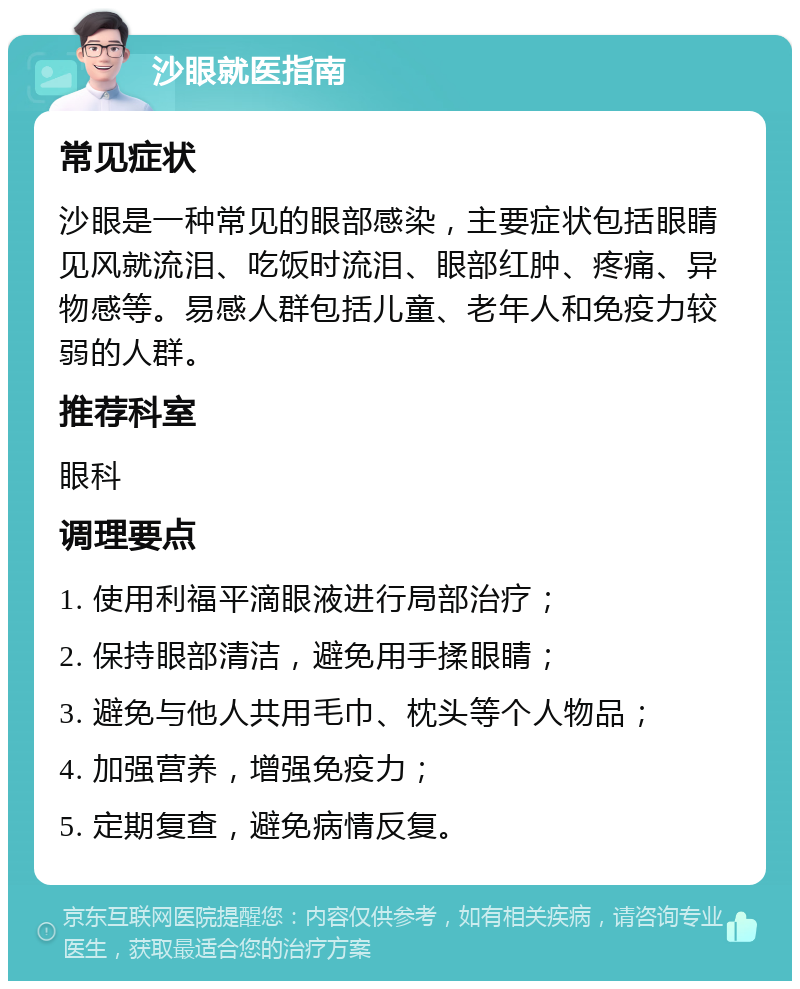 沙眼就医指南

常见症状

沙眼是一种常见的眼部感染，主要症状包括眼睛见风就流泪、吃饭时流泪、眼部红肿、疼痛、异物感等。易感人群包括儿童、老年人和免疫力较弱的人群。

推荐科室

眼科

调理要点

1. 使用利福平滴眼液进行局部治疗；

2. 保持眼部清洁，避免用手揉眼睛；

3. 避免与他人共用毛巾、枕头等个人物品；

4. 加强营养，增强免疫力；

5. 定期复查，避免病情反复。

京东互联网医院提醒您：内容仅供参考，如有相关疾病，请咨询专业医生，获取最适合您的治疗方案